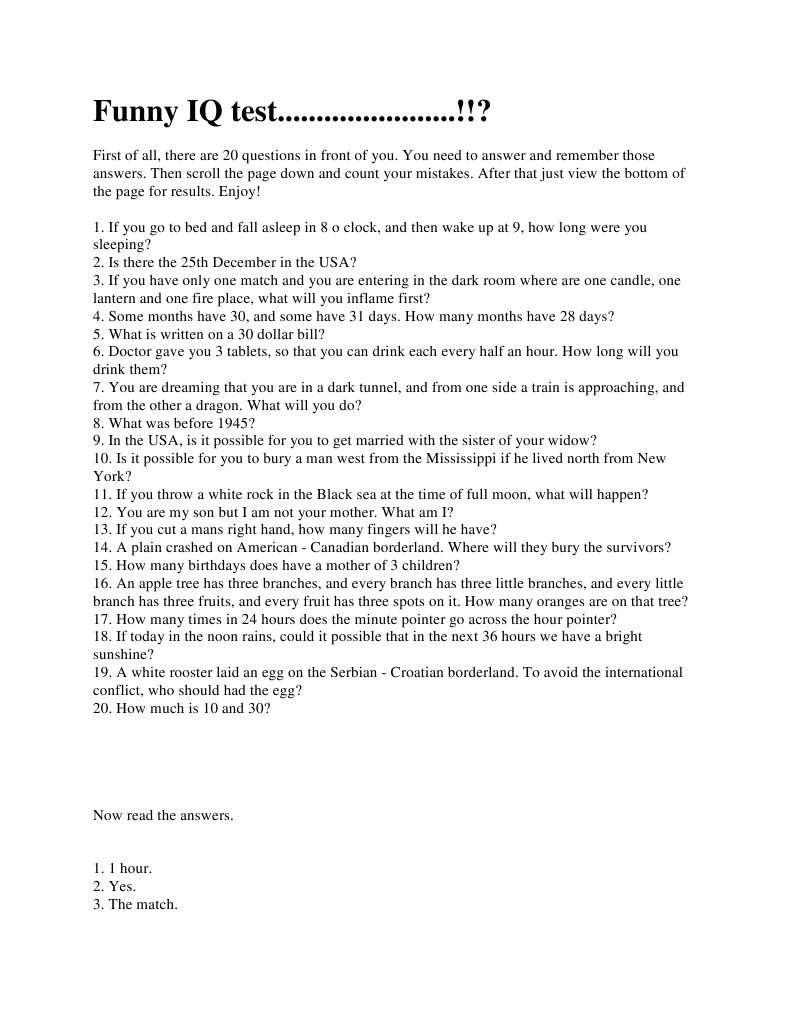 Funny IQ test......................!!?

First of all, there are 20 questions in front of you. You need to answer and remember those answers. Then scroll the page down and count your mistakes. After that just view the bottom of the page for results. Enjoy!

1. If you go to bed and fall asleep in 8 o clock, and then wake up at 9, how long were you sleeping?
2. Is there the 25th December in the USA?
3. If you have only one match and you are entering in the dark room where are one candle, one lantern and one fire place, what will you inflame first?
4. Some months have 30, and some have 31 days. How many months have 28 days?
5. What is written on a 30 dollar bill?
6. Doctor gave you 3 tablets, so that you can drink each every half an hour. How long will you drink them?
7. You are dreaming that you are in a dark tunnel, and from one side a train is approaching, and from the other a dragon. What will you do?
8. What was before 1945?
9. In the USA, is it possible for you to get married with the sister of your widow?
10. Is it possible for you to bury a man west from the Mississippi if he lived north from New York?
11. If you throw a white rock in the Black sea at the time of full moon, what will happen?
12. You are my son but I am not your mother. What am I?
13. If you cut a mans right hand, how many fingers will he have?
14. A plain crashed on American - Canadian borderland. Where will they bury the survivors?
15. How many birthdays does have a mother of 3 children?
16. An apple tree has three branches, and every branch has three little branches, and every little branch has three fruits, and every fruit has three spots on it. How many oranges are on that tree?
17. How many times in 24 hours does the minute pointer go across the hour pointer?
18. If today in the noon rains, could it possible that in the next 36 hours we have a bright sunshine?
19. A white rooster laid an egg on the Serbian - Croatian borderland. To avoid the international conflict, who should had the egg?
20. How much is 10 and 30?

Now read the answers.

1. 1 hour.
2. Yes.
3. The match.